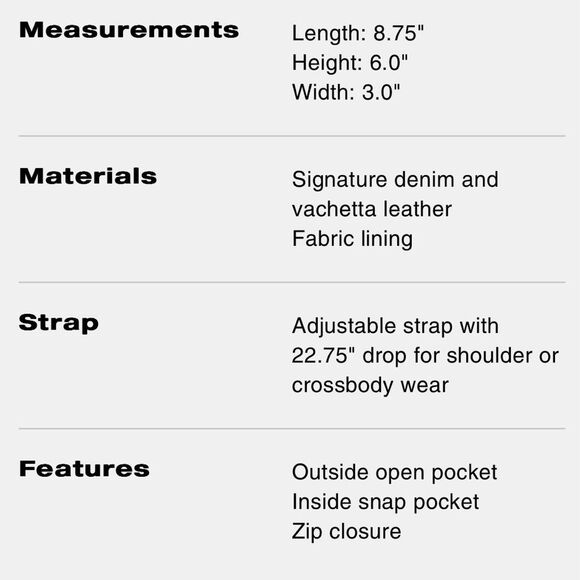 Measurements
Length: 8.75"
Height: 6.0"
Width: 3.0"

Materials
Signature denim and vachetta leather
Fabric lining

Strap
Adjustable strap with 22.75" drop for shoulder or crossbody wear

Features
Outside open pocket
Inside snap pocket
Zip closure